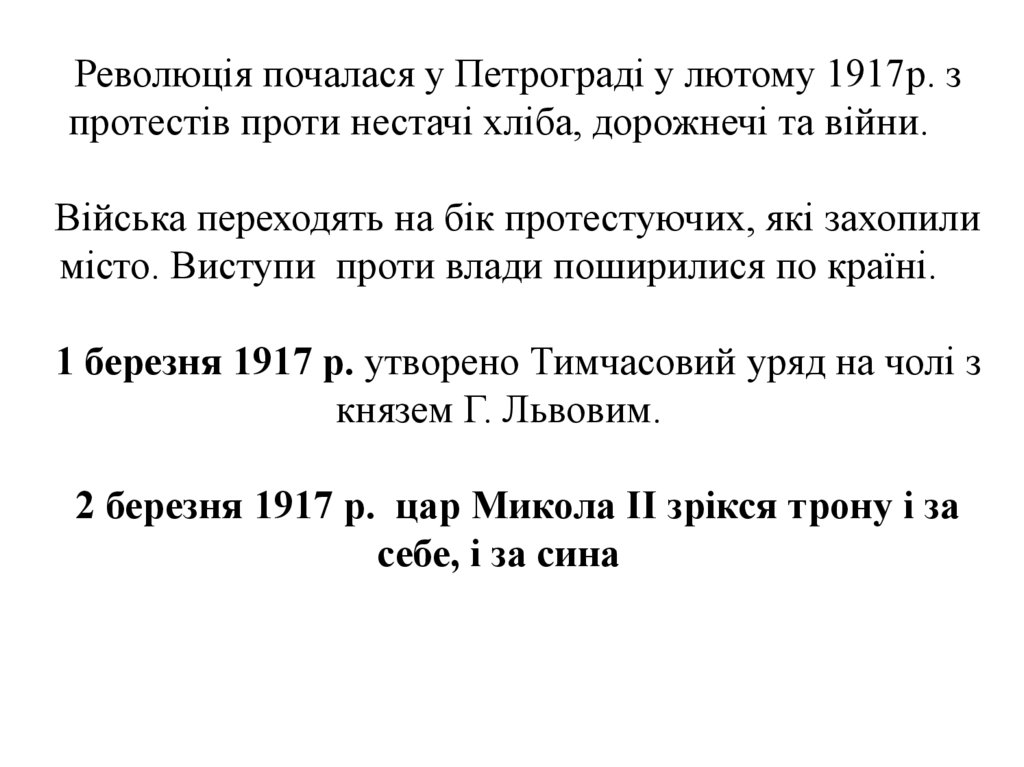 Революція почалася у Петрограді у лютому 1917р. з протестів проти нестачі хліба, дорожнечі та війни.

Війська переходять на бік протестуючих, які захопили місто. Виступи проти влади поширилися по країні.

1 березня 1917 р. утворено Тимчасовий уряд на чолі з князем Г. Львовим.

2 березня 1917 р. цар Микола ІІ зрікся трону і за себе, і за сина